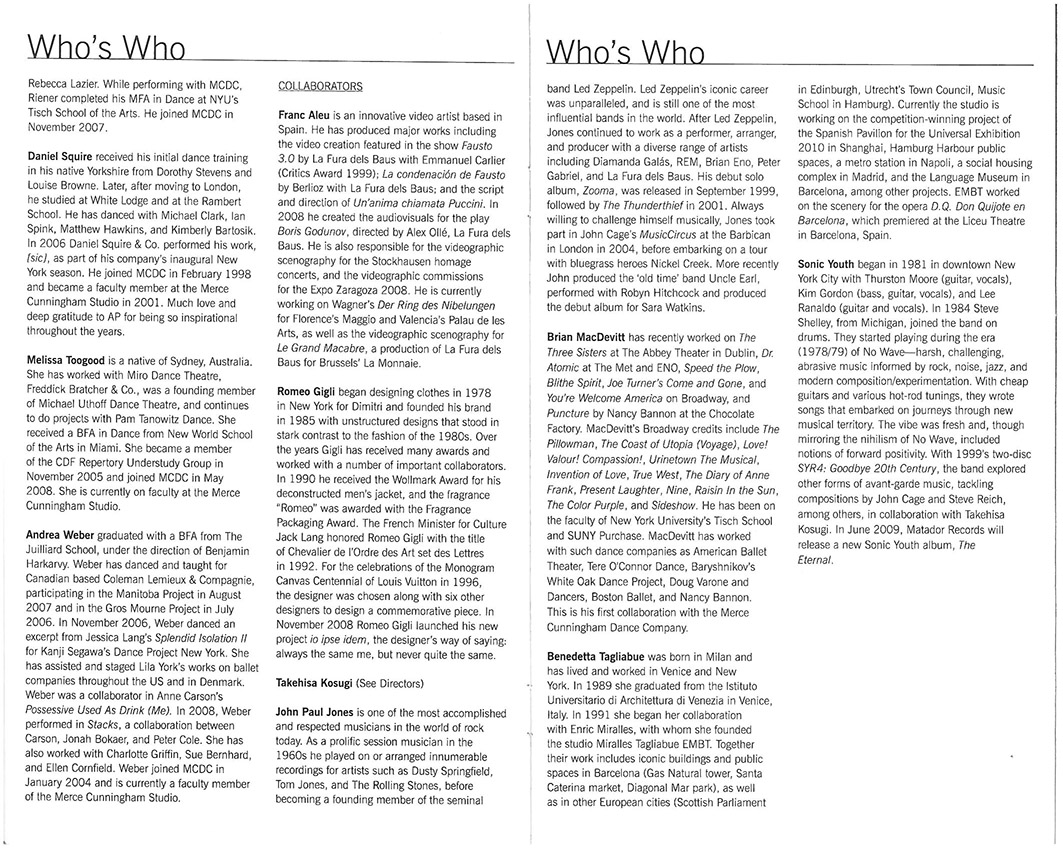 Who's Who

Rebecca Lazier. While performing with MCDC, Riener completed his MFA in Dance at NYU's Tisch School of the Arts. He joined MCDC in November 2007.

Daniel Squire received his initial dance training in his native Yorkshire from Dorothy Stevens and Louise Browne. Later, after moving to London, he studied at White Lodge and at the Rambert School. He has danced with Michael Clark, Ian Spink, Matthew Hawkins, and Kimberly Bartosik. In 2006 Daniel Squire & Co. performed his work, [sic], as part of his company's inaugural New York season. He joined MCDC in February 1998 and became a faculty member at the Merce Cunningham Studio in 2001. Much love and deep gratitude to AP for being so inspirational throughout the years.

Melissa Toogood is a native of Sydney, Australia. She has worked with Miro Dance Theatre, Freddick Bratcher & Co., was a founding member of Michael Uthoff Dance Theatre, and continues to do projects with Pam Tanowitz Dance. She received a BFA in Dance from New World School of the Arts in Miami. She became a member of the CDF Repertory Understudy Group in November 2005 and joined MCDC in May 2008. She is currently on faculty at the Merce Cunningham Studio.

Andrea Weber graduated with a BFA from The Juilliard School, under the direction of Benjamin Harkarvy. Weber has danced and taught for Canadian based Coleman Lemieux & Compagnie, participating in the Manitoba Project in August 2007 and in the Gros Mourne Project in July 2006. In November 2006, Weber danced an excerpt from Jessica Lang's Splendid Isolation II for Kanji Segawa's Dance Project New York. She has assisted and staged Lila York's works on ballet companies throughout the US and in Denmark. Weber was a collaborator in Anne Carson's Possessive Used As Drink (Me). In 2008, Weber performed in Stacks, a collaboration between Carson, Jonah Bokaer, and Peter Cole. She has also worked with Charlotte Griffin, Sue Bernhard, and Ellen Cornfield. Weber joined MCDC in January 2004 and is currently a faculty member of the Merce Cunningham Studio.

COLLABORATORS

Franc Aleu is an innovative video artist based in Spain. He has produced major works including the video creation featured in the show Fausto 3.0 by La Fura dels Baus with Emmanuel Carlier (Critics Award 1999); La condenación de Fausto by Berlioz with La Fura dels Baus; and the script and direction of Un'anima chiamata Puccini. In 2008 he created the audiovisuals for the play Boris Godunov, directed by Alex Ollé, La Fura dels Baus. He is also responsible for the videographic scenography for the Stockhausen homage concerts, and the videographic commissions for the Expo Zaragoza 2008. He is currently working on Wagner's Der Ring des Nibelungen for Florence's Maggio and Valencia's Palau de les Arts, as well as the videographic scenography for Le Grand Macabre, a production of La Fura dels Baus for Brussels' La Monnaie.

Romeo Gigli began designing clothes in 1978 in New York for Dimitri and founded his brand in 1985 with unstructured designs that stood in stark contrast to the fashion of the 1980s. Over the years Gigli has received many awards and worked with a number of important collaborators. In 1990 he received the Wollmark Award for his deconstructed men's jacket, and the fragrance "Romeo" was awarded with the Fragrance Packaging Award. The French Minister for Culture Jack Lang honored Romeo Gigli with the title of Chevalier de l'Ordre des Art set des Lettres in 1992. For the celebrations of the Monogram Canvas Centennial of Louis Vuitton in 1996, the designer was chosen along with six other designers to design a commemorative piece. In November 2008 Romeo Gigli launched his new project io ipse idem, the designer's way of saying: always the same me, but never quite the same.

Takehisa Kosugi (See Directors)

John Paul Jones is one of the most accomplished and respected musicians in the world of rock today. As a prolific session musician in the 1960s he played on or arranged innumerable recordings for artists such as Dusty Springfield, Tom Jones, and The Rolling Stones, before becoming a founding member of the seminal

Who's Who

band Led Zeppelin. Led Zeppelin's iconic career was unparalleled, and is still one of the most influential bands in the world. After Led Zeppelin, Jones continued to work as a performer, arranger, and producer with a diverse range of artists including Diamanda Galás, REM, Brian Eno, Peter Gabriel, and La Fura dels Baus. His debut solo album, Zooma, was released in September 1999, followed by The Thunderthief in 2001. Always willing to challenge himself musically, Jones took part in John Cage's MusicCircus at the Barbican in London in 2004, before embarking on a tour with bluegrass heroes Nickel Creek. More recently John produced the 'old time' band Uncle Earl, performed with Robyn Hitchcock and produced the debut album for Sara Watkins.

Brian MacDevitt has recently worked on The Three Sisters at The Abbey Theater in Dublin, Dr. Atomic at The Met and ENO, Speed the Plow, Blithe Spirit, Joe Turner's Come and Gone, and You're Welcome America on Broadway, and Puncture by Nancy Bannon at the Chocolate Factory. MacDevitt's Broadway credits include The Pillowman, The Coast of Utopia (Voyage), Love! Valour! Compassion!, Urinetown The Musical, Invention of Love, True West, The Diary of Anne Frank, Present Laughter, Nine, Raisin In the Sun, The Color Purple, and Sideshow. He has been on the faculty of New York University's Tisch School and SUNY Purchase. MacDevitt has worked with such dance companies as American Ballet Theater, Tere O'Connor Dance, Baryshnikov's White Oak Dance Project, Doug Varone and Dancers, Boston Ballet, and Nancy Bannon. This is his first collaboration with the Merce Cunningham Dance Company.

Benedetta Tagliabue was born in Milan and has lived and worked in Venice and New York. In 1989 she graduated from the Istituto Universitario di Architettura di Venezia in Venice, Italy. In 1991 she began her collaboration with Enric Miralles, with whom she founded the studio Miralles Tagliabue EMBT. Together their work includes iconic buildings and public spaces in Barcelona (Gas Natural tower, Santa Caterina market, Diagonal Mar park), as well as in other European cities (Scottish Parliament in Edinburgh, Utrecht's Town Council, Music School in Hamburg). Currently the studio is working on the competition-winning project of the Spanish Pavilion for the Universal Exhibition 2010 in Shanghai, Hamburg Harbour public spaces, a metro station in Napoli, a social housing complex in Madrid, and the Language Museum in Barcelona, among other projects. EMBT worked on the scenery for the opera D.Q. Don Quijote en Barcelona, which premiered at the Liceu Theatre in Barcelona, Spain.

Sonic Youth began in 1981 in downtown New York City with Thurston Moore (guitar, vocals), Kim Gordon (bass, guitar, vocals), and Lee Ranaldo (guitar and vocals). In 1984 Steve Shelley, from Michigan, joined the band on drums. They started playing during the era (1978/79) of No Wave—harsh, challenging, abrasive music informed by rock, noise, jazz, and modern composition/experimentation. With cheap guitars and various hot-rod tunings, they wrote songs that embarked on journeys through new musical territory. The vibe was fresh and, though mirroring the nihilism of No Wave, included notions of forward positivity. With 1999's two-disc SYR4: Goodbye 20th Century, the band explored other forms of avant-garde music, tackling compositions by John Cage and Steve Reich, among others, in collaboration with Takehisa Kosugi. In June 2009, Matador Records will release a new Sonic Youth album, The Eternal.